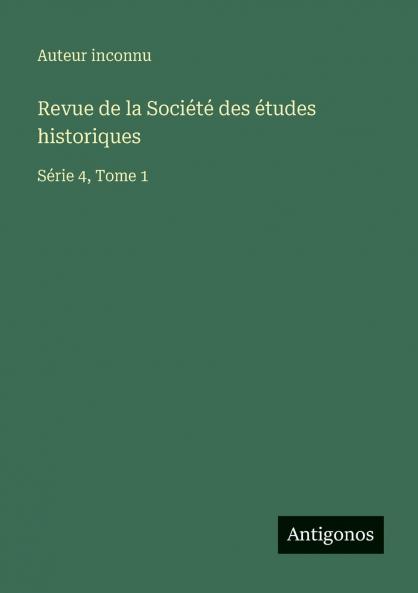 Auteur inconnu

Revue de la Société des études historiques

Série 4, Tome 1

Antigonos